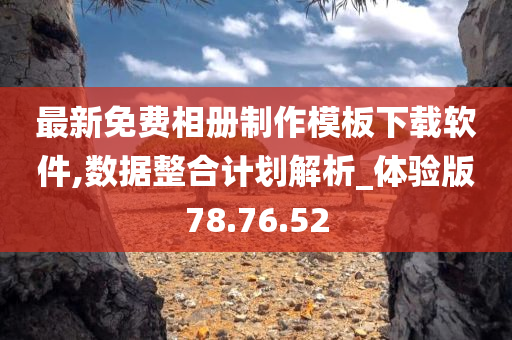 最新免费相册制作模板下载软件,数据整合计划解析_体验版78.76.52